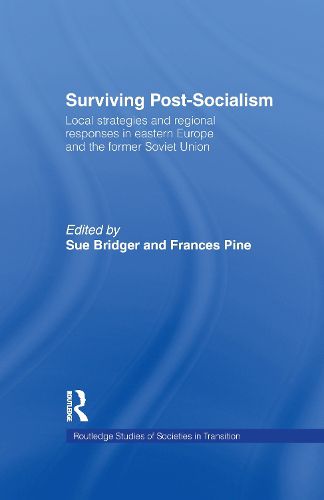 Surviving Post-Socialism

Local strategies and regional responses in eastern Europe and the former Soviet Union

Edited by
Sue Bridger and Frances Pine

ROUTLEDGE

Routledge Studies of Societies in Transition